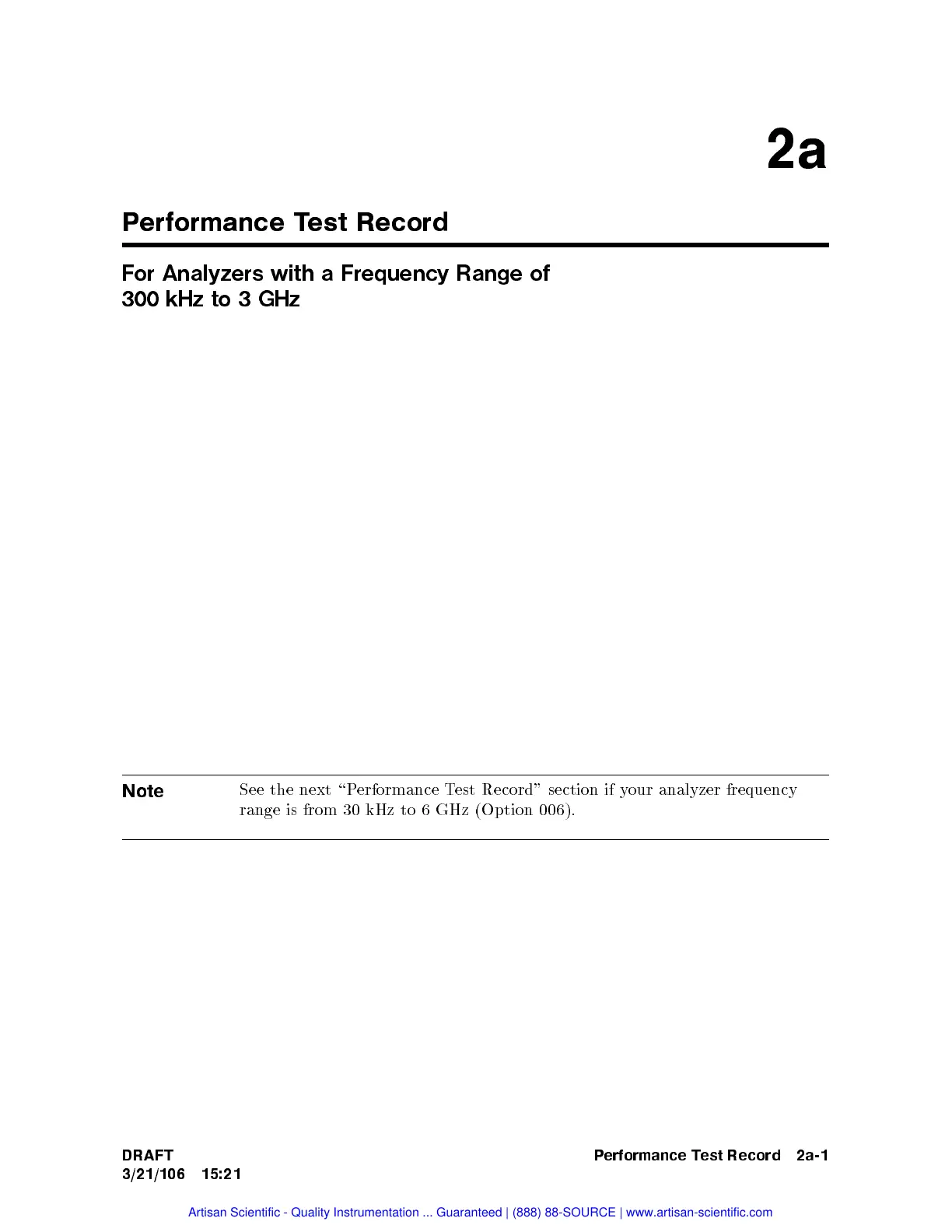 2a

Performance Test Record

For Analyzers with a Frequency Range of
300 kHz to 3 GHz

Note

See the next "Performance Test Record" section if your analyzer frequency range is from 30 kHz to 6 GHz (Option 006).

DRAFT
3/21/106 15:21

Performance Test Record 2a-1

Artisan Scientific - Quality Instrumentation ... Guaranteed | (888) 88-SOURCE | www.artisan-scientific.com